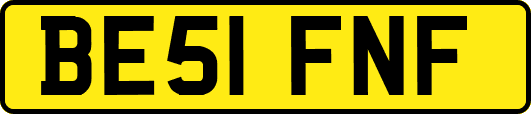 BE51 FNF